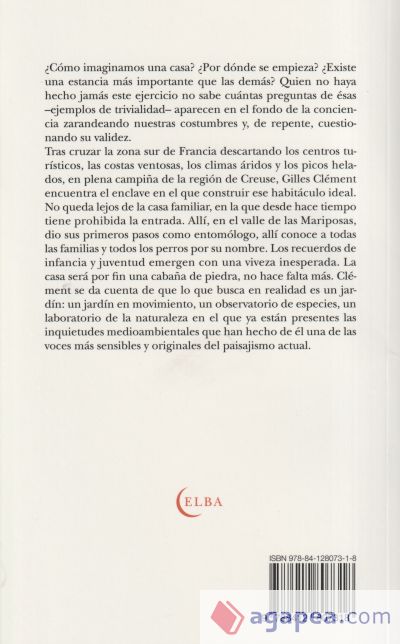 ¿Cómo imaginamos una casa? ¿Por dónde se empieza? ¿Existe una estancia más importante que las demás? Quien no haya hecho jamás este ejercicio no sabe cuántas preguntas de ésas –ejemplos de trivialidad– aparecen en el fondo de la conciencia zarandeando nuestras costumbres y, de repente, cuestionando su validez.

Tras cruzar la zona sur de Francia descartando los centros turísticos, las costas ventosas, los climas áridos y los picos helados, en plena campiña de la región de Creuse, Gilles Clément encuentra el enclave en el que construir ese habitáculo ideal. No queda lejos de la casa familiar, en la que desde hace tiempo tiene prohibida la entrada. Allí, en el valle de las Mariposas, dio sus primeros pasos como entomólogo, allí conoce a todas las familias y todos los perros por su nombre. Los recuerdos de infancia y juventud emergen con una viveza inesperada. La casa será por fin una cabaña de piedra, no hace falta más. Clément se da cuenta de que lo que busca en realidad es un jardín: un jardín en movimiento, un observatorio de especies, un laboratorio de la naturaleza en el que ya están presentes las inquietudes medioambientales que han hecho de él una de las voces más sensibles y originales del paisajismo actual.

ELBA

ISBN 978-84-128073-1-8

agapea.com